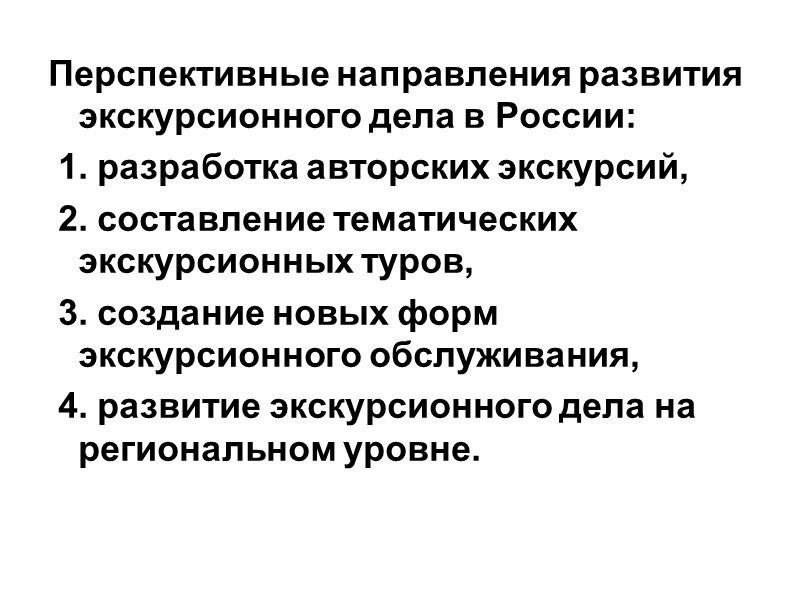 Перспективные направления развития экскурсионного дела в России:

1. разработка авторских экскурсий,

2. составление тематических экскурсионных туров,

3. создание новых форм экскурсионного обслуживания,

4. развитие экскурсионного дела на региональном уровне.